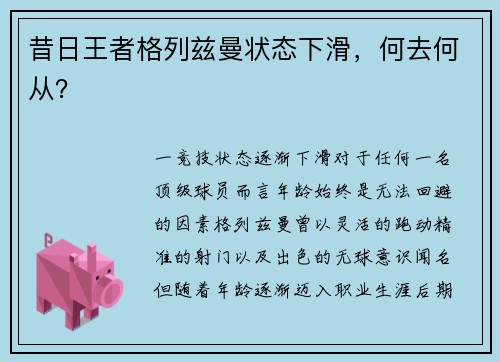 昔日王者格列兹曼状态下滑，何去何从？

一竞技状态逐渐下滑对于任何一名顶级球员而言年龄始终是无法回避的因素格列兹曼曾以灵活的跑动精准的射门以及出色的无球意识闻名但随着年龄逐渐迈入职业生涯后期